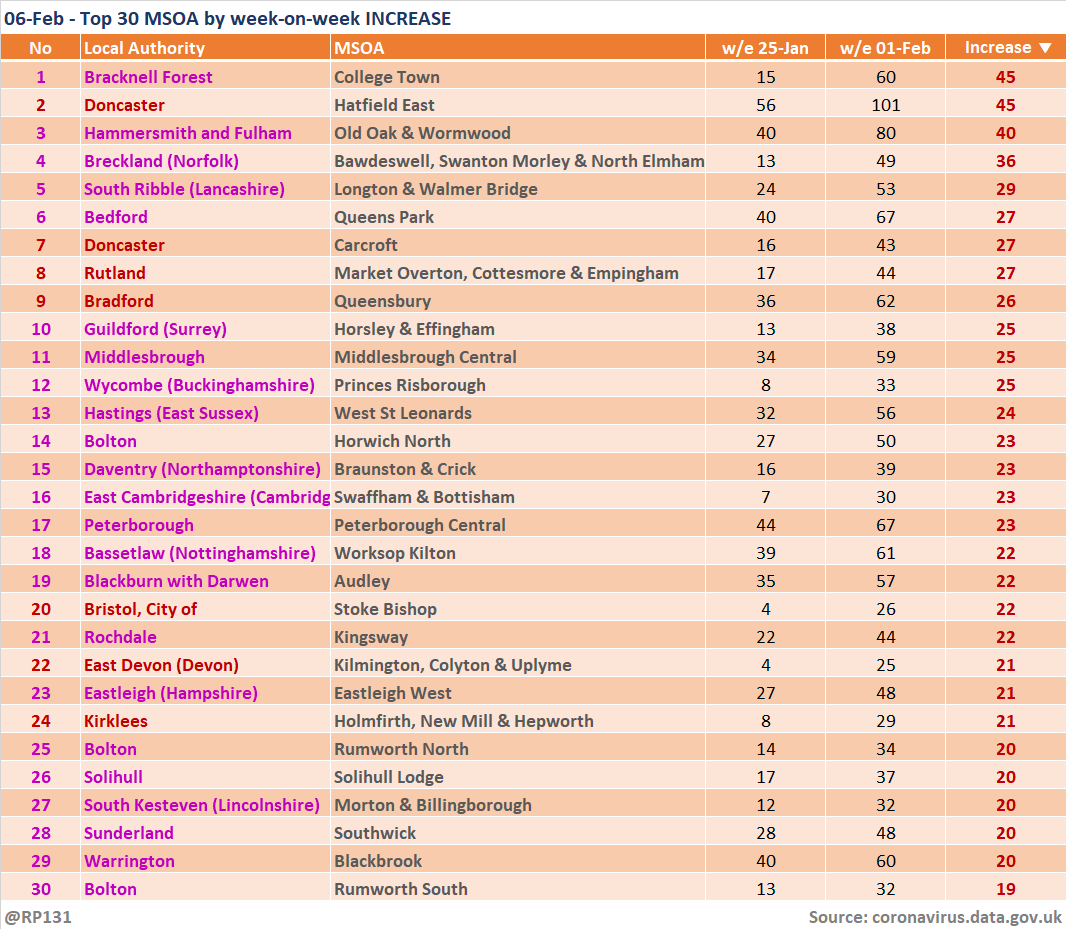 06-Feb - Top 30 MSOA by week-on-week INCREASE

| No | Local Authority | MSOA | w/e 25-Jan | w/e 01-Feb | Increase ▼ |
|---|---|---|---|---|---|
| 1 | Bracknell Forest | College Town | 15 | 60 | 45 |
| 2 | Doncaster | Hatfield East | 56 | 101 | 45 |
| 3 | Hammersmith and Fulham | Old Oak & Wormwood | 40 | 80 | 40 |
| 4 | Breckland (Norfolk) | Bawdeswell, Swanton Morley & North Elmham | 13 | 49 | 36 |
| 5 | South Ribble (Lancashire) | Longton & Walmer Bridge | 24 | 53 | 29 |
| 6 | Bedford | Queens Park | 40 | 67 | 27 |
| 7 | Doncaster | Carcroft | 16 | 43 | 27 |
| 8 | Rutland | Market Overton, Cottesmore & Empingham | 17 | 44 | 27 |
| 9 | Bradford | Queensbury | 36 | 62 | 26 |
| 10 | Guildford (Surrey) | Horsley & Effingham | 13 | 38 | 25 |
| 11 | Middlesbrough | Middlesbrough Central | 34 | 59 | 25 |
| 12 | Wycombe (Buckinghamshire) | Princes Risborough | 8 | 33 | 25 |
| 13 | Hastings (East Sussex) | West St Leonards | 32 | 56 | 24 |
| 14 | Bolton | Horwich North | 27 | 50 | 23 |
| 15 | Daventry (Northamptonshire) | Braunston & Crick | 16 | 39 | 23 |
| 16 | East Cambridgeshire (Cambridg | Swaffham & Bottisham | 7 | 30 | 23 |
| 17 | Peterborough | Peterborough Central | 44 | 67 | 23 |
| 18 | Bassetlaw (Nottinghamshire) | Worksop Kilton | 39 | 61 | 22 |
| 19 | Blackburn with Darwen | Audley | 35 | 57 | 22 |
| 20 | Bristol, City of | Stoke Bishop | 4 | 26 | 22 |
| 21 | Rochdale | Kingsway | 22 | 44 | 22 |
| 22 | East Devon (Devon) | Kilmington, Colyton & Uplyme | 4 | 25 | 21 |
| 23 | Eastleigh (Hampshire) | Eastleigh West | 27 | 48 | 21 |
| 24 | Kirklees | Holmfirth, New Mill & Hepworth | 8 | 29 | 21 |
| 25 | Bolton | Rumworth North | 14 | 34 | 20 |
| 26 | Solihull | Solihull Lodge | 17 | 37 | 20 |
| 27 | South Kesteven (Lincolnshire) | Morton & Billingborough | 12 | 32 | 20 |
| 28 | Sunderland | Southwick | 28 | 48 | 20 |
| 29 | Warrington | Blackbrook | 40 | 60 | 20 |
| 30 | Bolton | Rumworth South | 13 | 32 | 19 |

@RP131
Source: coronavirus.data.gov.uk